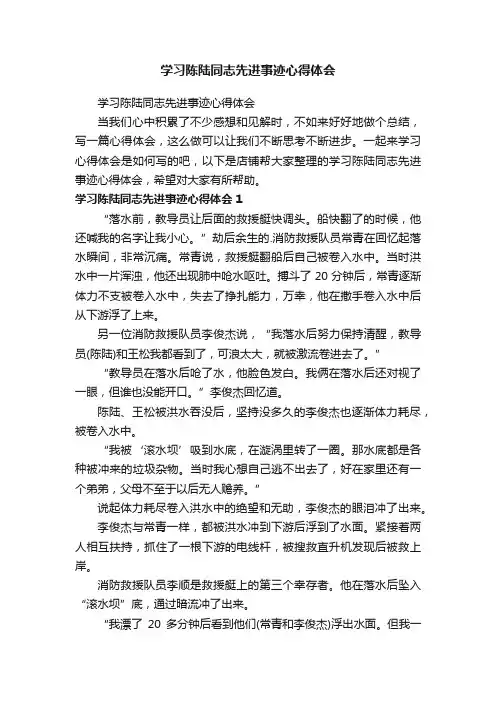 学习陈陆同志先进事迹心得体会

学习陈陆同志先进事迹心得体会

当我们心中积累了不少感想和见解时，不如来好好地做个总结，写一篇心得体会，这么做可以让我们不断思考不断进步。一起来学习心得体会是如何写的吧，以下是店铺帮大家整理的学习陈陆同志先进事迹心得体会，希望对大家有所帮助。

学习陈陆同志先进事迹心得体会 1

“落水前，教导员让后面的救援艇快调头。船快翻了的时候，他还喊我的名字让我小心。”劫后余生的消防救援队员常青在回忆起落水瞬间，非常沉痛。常青说，救援艇翻船后自己被卷入水中。当时洪水中一片浑浊，他还出现肺中呛水呕吐。搏斗了 20 分钟后，常青逐渐体力不支被卷入水中，失去了挣扎能力，万幸，他在撒手卷入水中后从下游浮了上来。

另一位消防救援队员李俊杰说，“我落水后努力保持清醒，教导员(陈陆)和王松我都看到了，可浪太大，就被激流卷进去了。”

“教导员在落水后呛了水，他脸色发白。我俩在落水后还对视了一眼，但谁也没能开口。”李俊杰回忆道。

陈陆、王松被洪水吞没后，坚持没多久的李俊杰也逐渐体力耗尽，被卷入水中。

“我被‘滚水坝’吸到水底，在漩涡里转了一圈。那水底都是各种被冲来的垃圾杂物。当时我心想自己逃不出去了，好在家里还有一个弟弟，父母不至于以后无人赡养。”

说起体力耗尽卷入洪水中的绝望和无助，李俊杰的眼泪冲了出来。

李俊杰与常青一样，都被洪水冲到下游后浮到了水面。紧接着两人相互扶持，抓住了一根下游的电线杆，被搜救直升机发现后被救上岸。

消防救援队员李顺是救援艇上的第三个幸存者。他在落水后坠入“滚水坝”底，通过暗流冲了出来。

“我漂了 20 多分钟后看到他们(常青和李俊杰)浮出水面。但我一